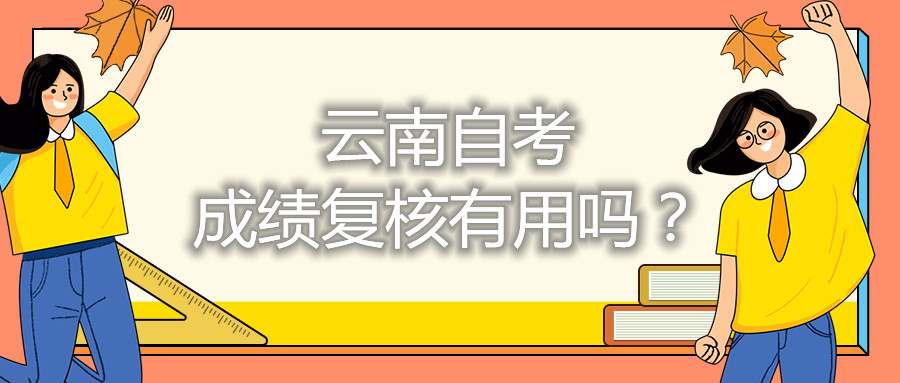 云南自考
成绩复核有用吗？